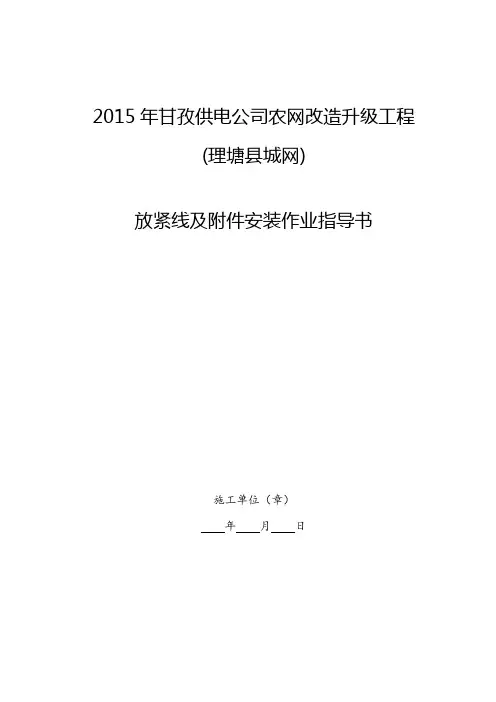 2015年甘孜供电公司农网改造升级工程

(理塘县城网)

放紧线及附件安装作业指导书

施工单位（章）

____年____月____日